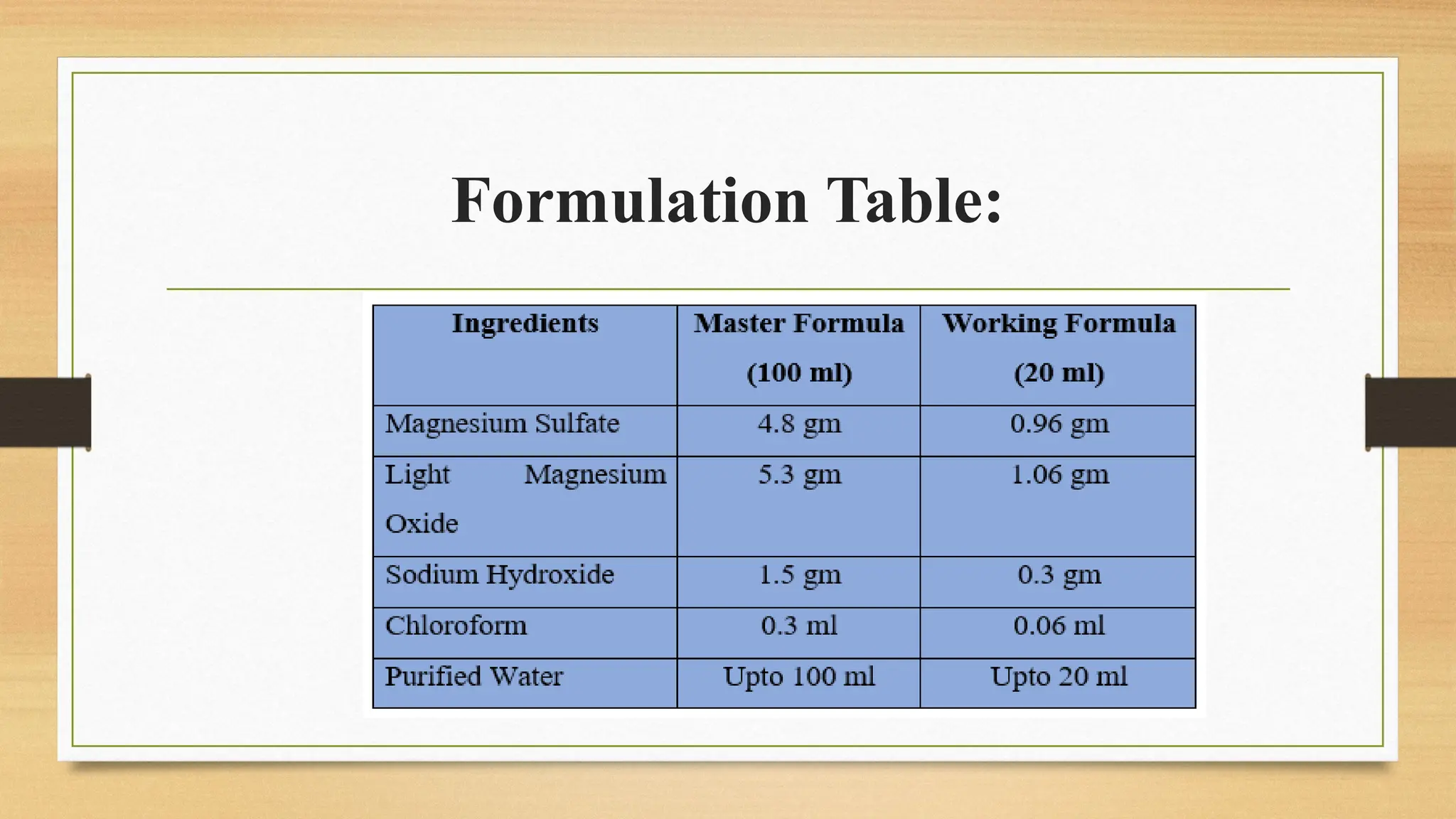 Formulation Table:

| Ingredients | Master Formula (100 ml) | Working Formula (20 ml) |
|---|---|---|
| Magnesium Sulfate | 4.8 gm | 0.96 gm |
| Light Magnesium Oxide | 5.3 gm | 1.06 gm |
| Sodium Hydroxide | 1.5 gm | 0.3 gm |
| Chloroform | 0.3 ml | 0.06 ml |
| Purified Water | Upto 100 ml | Upto 20 ml |